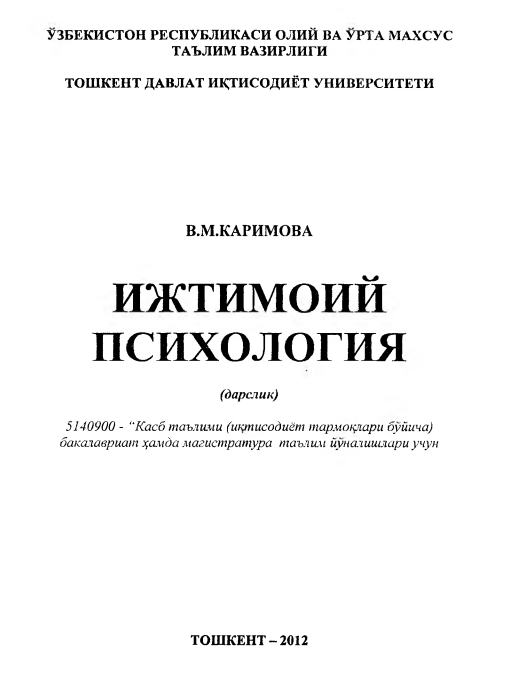 ЎЗБЕКИСТОН РЕСПУБЛИКАСИ ОЛИЙ ВА ЎРТА МАХСУС ТАЪЛИМ ВАЗИРЛИГИ

ТОШКЕНТ ДАВЛАТ ИҚТИСОДИЁТ УНИВЕРСИТЕТИ

В.М.КАРИМОВА

ИЖТИМОИЙ ПСИХОЛОГИЯ

(дарслик)

5140900 - "Касб таълими (иқтисодиёт тармоқлари бўйича) бакалавриат ҳамда магистратура таълим йўналишлари учун

ТОШКЕНТ – 2012